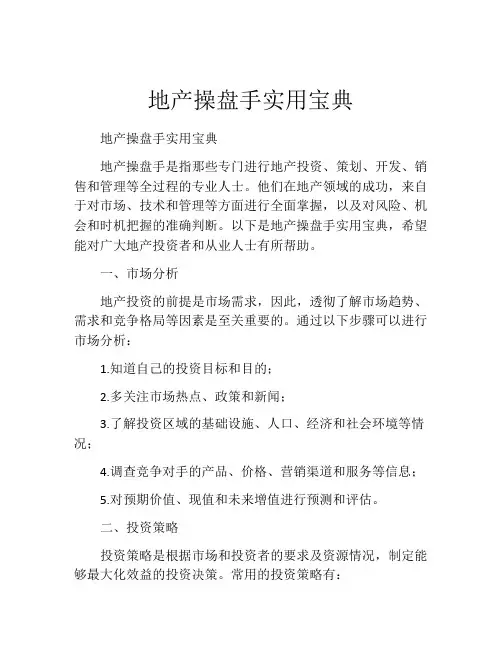 地产操盘手实用宝典

地产操盘手实用宝典

地产操盘手是指那些专门进行地产投资、策划、开发、销售和管理等全过程的专业人士。他们在地产领域的成功，来自于对市场、技术和管理等方面进行全面掌握，以及对风险、机会和时机把握的准确判断。以下是地产操盘手实用宝典，希望能对广大地产投资者和从业人士有所帮助。

一、市场分析

地产投资的前提是市场需求，因此，透彻了解市场趋势、需求和竞争格局等因素是至关重要的。通过以下步骤可以进行市场分析：

1.知道自己的投资目标和目的；

2.多关注市场热点、政策和新闻；

3.了解投资区域的基础设施、人口、经济和社会环境等情况；

4.调查竞争对手的产品、价格、营销渠道和服务等信息；

5.对预期价值、现值和未来增值进行预测和评估。

二、投资策略

投资策略是根据市场和投资者的要求及资源情况，制定能够最大化效益的投资决策。常用的投资策略有：